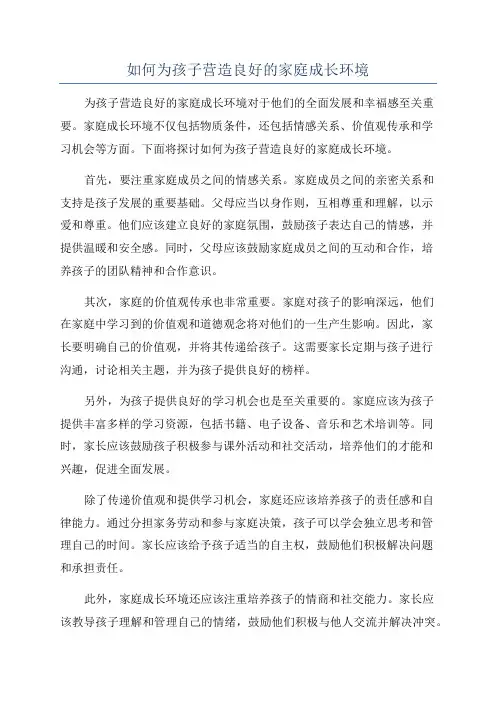 如何为孩子营造良好的家庭成长环境

为孩子营造良好的家庭成长环境对于他们的全面发展和幸福感至关重要。家庭成长环境不仅包括物质条件，还包括情感关系、价值观传承和学习机会等方面。下面将探讨如何为孩子营造良好的家庭成长环境。

首先，要注重家庭成员之间的情感关系。家庭成员之间的亲密关系和支持是孩子发展的重要基础。父母应当以身作则，互相尊重和理解，以示爱和尊重。他们应该建立良好的家庭氛围，鼓励孩子表达自己的情感，并提供温暖和安全感。同时，父母应该鼓励家庭成员之间的互动和合作，培养孩子的团队精神和合作意识。

其次，家庭的价值观传承也非常重要。家庭对孩子的影响深远，他们在家庭中学习到的价值观和道德观念将对他们的一生产生影响。因此，家长要明确自己的价值观，并将其传递给孩子。这需要家长定期与孩子进行沟通，讨论相关主题，并为孩子提供良好的榜样。

另外，为孩子提供良好的学习机会也是至关重要的。家庭应该为孩子提供丰富多样的学习资源，包括书籍、电子设备、音乐和艺术培训等。同时，家长应该鼓励孩子积极参与课外活动和社交活动，培养他们的才能和兴趣，促进全面发展。

除了传递价值观和提供学习机会，家庭还应该培养孩子的责任感和自律能力。通过分担家务劳动和参与家庭决策，孩子可以学会独立思考和管理自己的时间。家长应该给予孩子适当的自主权，鼓励他们积极解决问题和承担责任。

此外，家庭成长环境还应该注重培养孩子的情商和社交能力。家长应该教导孩子理解和管理自己的情绪，鼓励他们积极与他人交流并解决冲突。